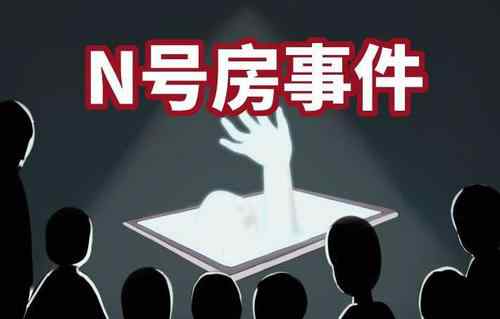 N号房事件